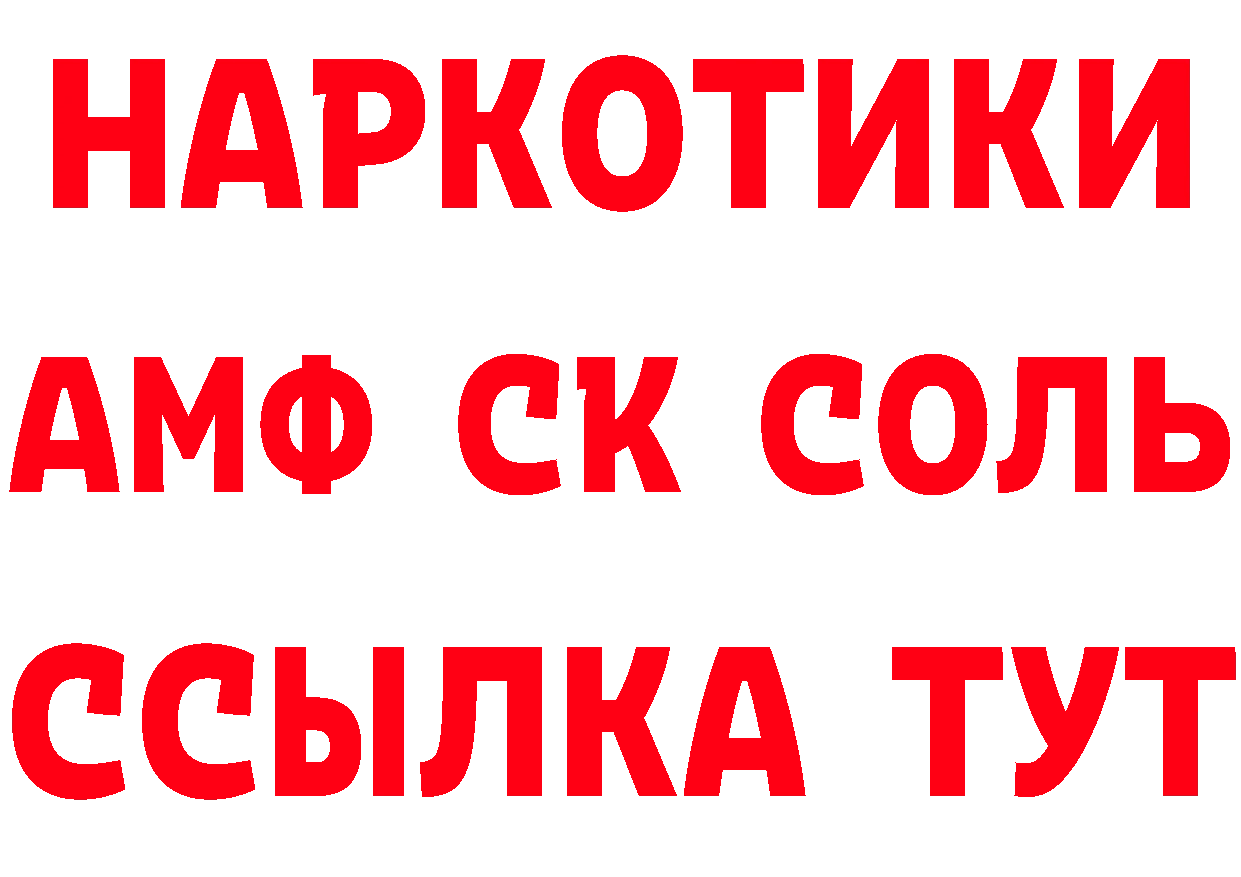 НАРКОТИКИ
АМФ СК СОЛЬ
ССЫЛКА ТУТ